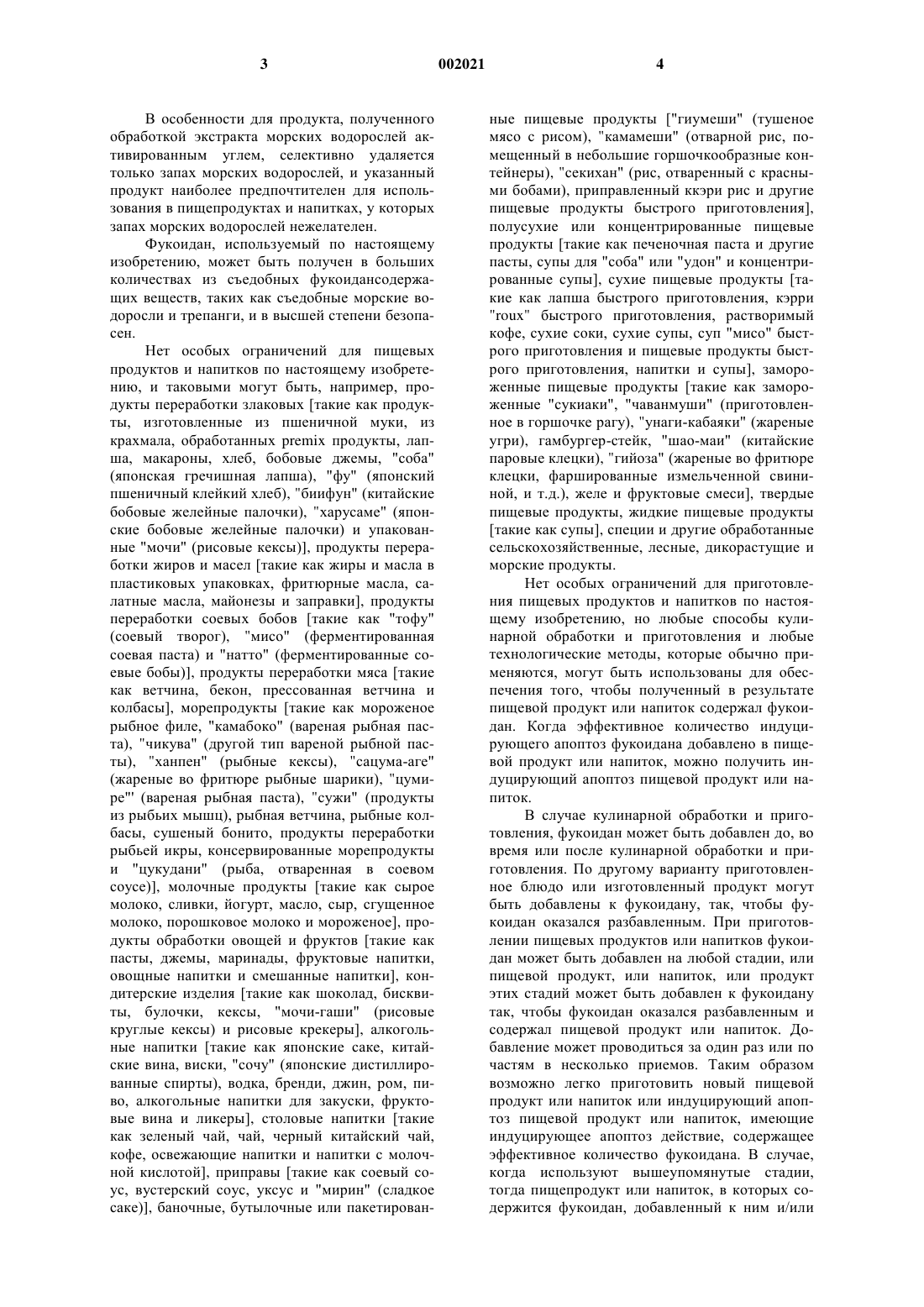 3 002021 4

В особенности для продукта, полученного обработкой экстракта морских водорослей активированным углем, селективно удаляется только запах морских водорослей, и указанный продукт наиболее предпочтителен для использования в пищепродуктах и напитках, у которых запах морских водорослей нежелателен.

Фукоидан, используемый по настоящему изобретению, может быть получен в больших количествах из съедобных фукоидансодержащих веществ, таких как съедобные морские водоросли и трепанги, и в высшей степени безопасен.

Нет особых ограничений для пищевых продуктов и напитков по настоящему изобретению, и таковыми могут быть, например, продукты переработки злаковых [такие как продукты, изготовленные из пшеничной муки, из крахмала, обработанных premix продукты, лапша, макароны, хлеб, бобовые джемы, "соба" (японская гречишная лапша), "фу" (японский пшеничный клейкий хлеб), "биифун" (китайские бобовые желейные палочки), "харусаме" (японские бобовые желейные палочки) и упакованные "мочи" (рисовые кексы)], продукты переработки жиров и масел [такие как жиры и масла в пластиковых упаковках, фритюрные масла, салатные масла, майонезы и заправки], продукты переработки соевых бобов [такие как "тофу" (соевый творог), "мисо" (ферментированная соевая паста) и "натто" (ферментированные соевые бобы)], продукты переработки мяса [такие как ветчина, бекон, прессованная ветчина и колбасы], морепродукты [такие как мороженое рыбное филе, "камабоко" (вареная рыбная паста), "чикува" (другой тип вареной рыбной пасты), "ханпен" (рыбные кексы), "сацума-аге" (жареные во фритюре рыбные шарики), "цумире"' (вареная рыбная паста), "сужи" (продукты из рыбьих мышц), рыбная ветчина, рыбные колбасы, сушеный бонито, продукты переработки рыбьей икры, консервированные морепродукты и "цукудани" (рыба, отваренная в соевом соусе)], молочные продукты [такие как сырое молоко, сливки, йогурт, масло, сыр, сгущенное молоко, порошковое молоко и мороженое], продукты обработки овощей и фруктов [такие как пасты, джемы, маринады, фруктовые напитки, овощные напитки и смешанные напитки], кондитерские изделия [такие как шоколад, бисквиты, булочки, кексы, "мочи-гаши" (рисовые круглые кексы) и рисовые крекеры], алкогольные напитки [такие как японские саке, китайские вина, виски, "сочу" (японские дистиллированные спирты), водка, бренди, джин, ром, пиво, алкогольные напитки для закуски, фруктовые вина и ликеры], столовые напитки [такие как зеленый чай, чай, черный китайский чай, кофе, освежающие напитки и напитки с молочной кислотой], приправы [такие как соевый соус, вустерский соус, уксус и "мирин" (сладкое саке)], баночные, бутылочные или пакетированные пищевые продукты ["гиумеши" (тушеное мясо с рисом), "камамеши" (отварной рис, помещенный в небольшие горшочкообразные контейнеры), "секихан" (рис, отваренный с красными бобами), приправленный ккэри рис и другие пищевые продукты быстрого приготовления], полусухие или концентрированные пищевые продукты [такие как печеночная паста и другие пасты, супы для "соба" или "удон" и концентрированные супы], сухие пищевые продукты [такие как лапша быстрого приготовления, кэрри "roux" быстрого приготовления, растворимый кофе, сухие соки, сухие супы, суп "мисо" быстрого приготовления и пищевые продукты быстрого приготовления, напитки и супы], замороженные пищевые продукты [такие как замороженные "сукиаки", "чаванмуши" (приготовленное в горшочке рагу), "унаги-кабаяки" (жареные угри), гамбургер-стейк, "шао-маи" (китайские паровые клецки), "гийоза" (жареные во фритюре клецки, фаршированные измельченной свининой, и т.д.), желе и фруктовые смеси], твердые пищевые продукты, жидкие пищевые продукты [такие как супы], специи и другие обработанные сельскохозяйственные, лесные, дикорастущие и морские продукты.

Нет особых ограничений для приготовления пищевых продуктов и напитков по настоящему изобретению, но любые способы кулинарной обработки и приготовления и любые технологические методы, которые обычно применяются, могут быть использованы для обеспечения того, чтобы полученный в результате пищевой продукт или напиток содержал фукоидан. Когда эффективное количество индуцирующего апоптоз фукоидана добавлено в пищевой продукт или напиток, можно получить индуцирующий апоптоз пищевой продукт или напиток.

В случае кулинарной обработки и приготовления, фукоидан может быть добавлен до, во время или после кулинарной обработки и приготовления. По другому варианту приготовленное блюдо или изготовленный продукт могут быть добавлены к фукоидану, так, чтобы фукоидан оказался разбавленным. При приготовлении пищевых продуктов или напитков фукоидан может быть добавлен на любой стадии, или пищевой продукт, или напиток, или продукт этих стадий может быть добавлен к фукоидану так, чтобы фукоидан оказался разбавленным и содержал пищевой продукт или напиток. Добавление может проводиться за один раз или по частям в несколько приемов. Таким образом возможно легко приготовить новый пищевой продукт или напиток или индуцирующий апоптоз пищевой продукт или напиток, имеющие индуцирующее апоптоз действие, содержащее эффективное количество фукоидана. В случае, когда используют вышеупомянутые стадии, тогда пищепродукт или напиток, в которых содержится фукоидан, добавленный к ним и/или